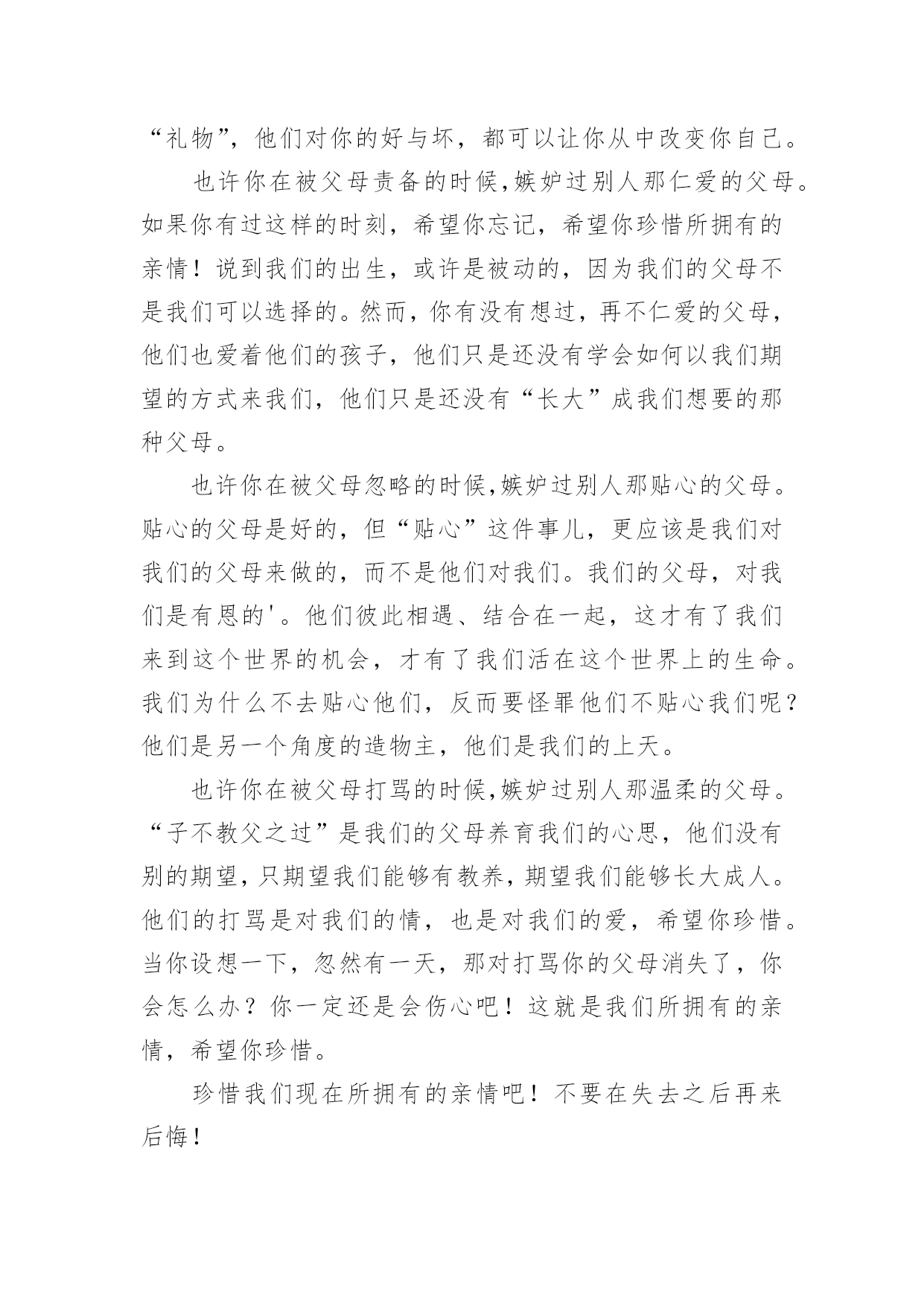 “礼物”，他们对你的好与坏，都可以让你从中改变你自己。

也许你在被父母责备的时候,嫉妒过别人那仁爱的父母。如果你有过这样的时刻，希望你忘记，希望你珍惜所拥有的亲情！说到我们的出生，或许是被动的，因为我们的父母不是我们可以选择的。然而，你有没有想过，再不仁爱的父母，他们也爱着他们的孩子，他们只是还没有学会如何以我们期望的方式来我们，他们只是还没有“长大”成我们想要的那种父母。

也许你在被父母忽略的时候,嫉妒过别人那贴心的父母。贴心的父母是好的，但“贴心”这件事儿，更应该是我们对我们的父母来做的，而不是他们对我们。我们的父母，对我们是有恩的'。他们彼此相遇、结合在一起，这才有了我们来到这个世界的机会，才有了我们活在这个世界上的生命。我们为什么不去贴心他们，反而要怪罪他们不贴心我们呢？他们是另一个角度的造物主，他们是我们的上天。

也许你在被父母打骂的时候,嫉妒过别人那温柔的父母。“子不教父之过”是我们的父母养育我们的心思，他们没有别的期望，只期望我们能够有教养，期望我们能够长大成人。他们的打骂是对我们的情，也是对我们的爱，希望你珍惜。当你设想一下，忽然有一天，那对打骂你的父母消失了，你会怎么办？你一定还是会伤心吧！这就是我们所拥有的亲情，希望你珍惜。

珍惜我们现在所拥有的亲情吧！不要在失去之后再来后悔！